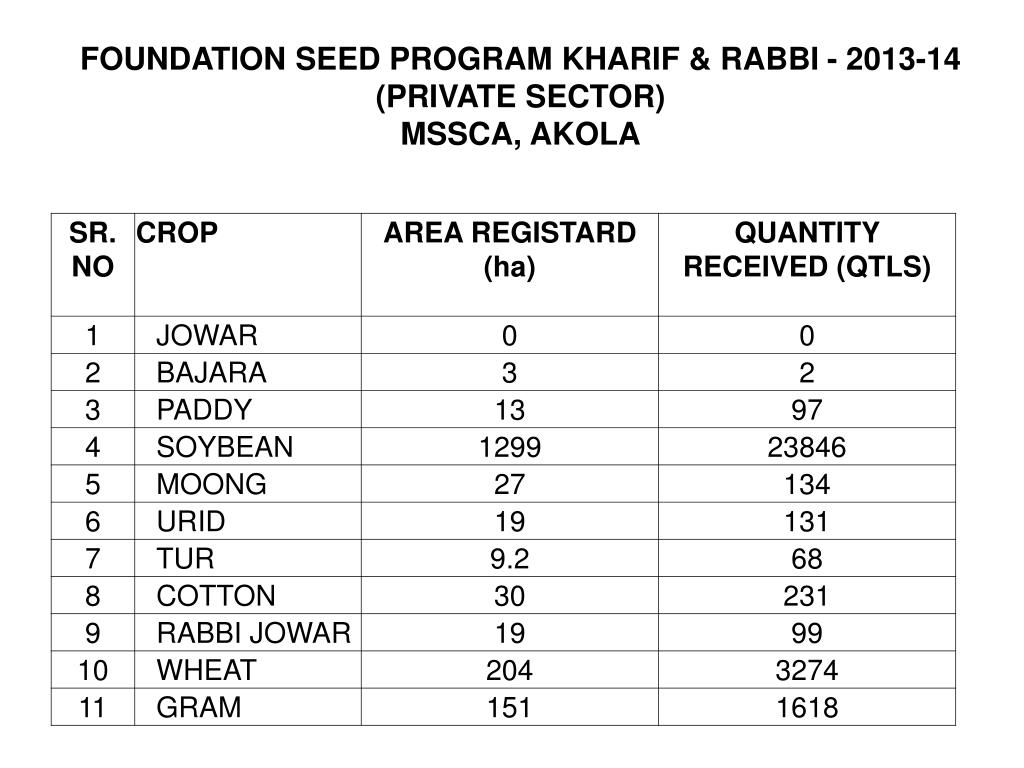 FOUNDATION SEED PROGRAM KHARIF & RABBI - 2013-14
(PRIVATE SECTOR)
MSSCA, AKOLA

| SR. NO | CROP | AREA REGISTARD (ha) | QUANTITY RECEIVED (QTLS) |
|---|---|---|---|
| 1 | JOWAR | 0 | 0 |
| 2 | BAJARA | 3 | 2 |
| 3 | PADDY | 13 | 97 |
| 4 | SOYBEAN | 1299 | 23846 |
| 5 | MOONG | 27 | 134 |
| 6 | URID | 19 | 131 |
| 7 | TUR | 9.2 | 68 |
| 8 | COTTON | 30 | 231 |
| 9 | RABBI JOWAR | 19 | 99 |
| 10 | WHEAT | 204 | 3274 |
| 11 | GRAM | 151 | 1618 |